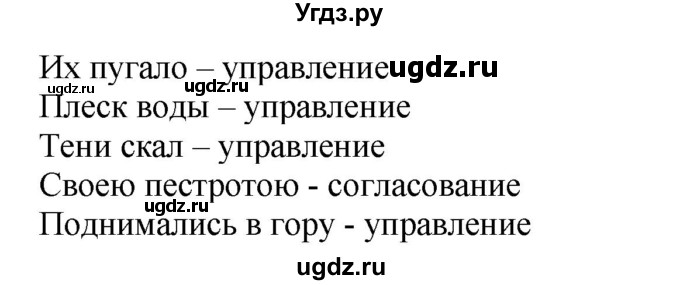 Угдз.ру

Их пугало – управление ugdz.ru
ugdz.ru ugdz.ru
Плеск воды – управление
Тени скал – управление
Своею пестротою - согласование
ugdz.ru
Поднимались в гору - управление

ugdz.ru